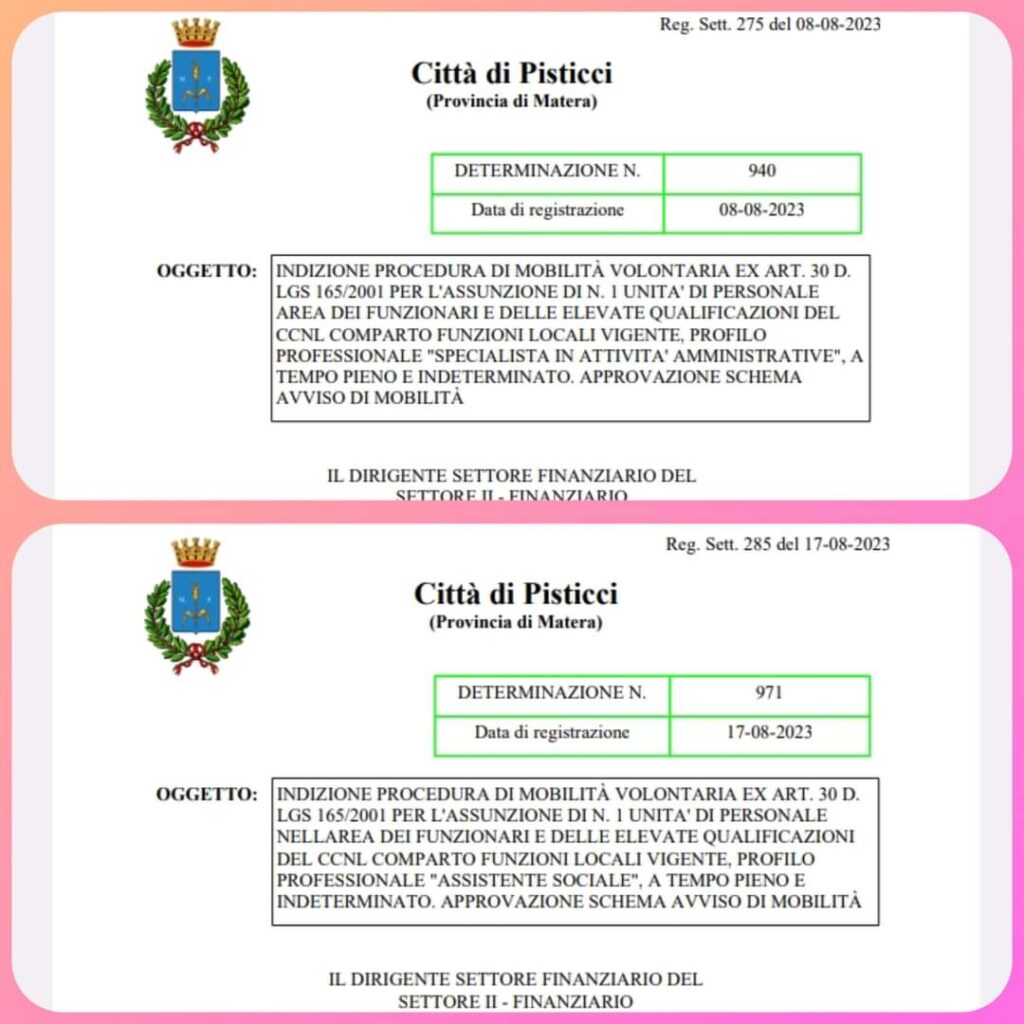 Reg. Sett. 275 del 08-08-2023

Città di Pisticci
(Provincia di Matera)

| DETERMINAZIONE N. | 940 |
|---|---|
| Data di registrazione | 08-08-2023 |

OGGETTO: INDIZIONE PROCEDURA DI MOBILITÀ VOLONTARIA EX ART. 30 D. LGS 165/2001 PER L'ASSUNZIONE DI N. 1 UNITA' DI PERSONALE AREA DEI FUNZIONARI E DELLE ELEVATE QUALIFICAZIONI DEL CCNL COMPARTO FUNZIONI LOCALI VIGENTE, PROFILO PROFESSIONALE "SPECIALISTA IN ATTIVITA' AMMINISTRATIVE", A TEMPO PIENO E INDETERMINATO. APPROVAZIONE SCHEMA AVVISO DI MOBILITÀ

IL DIRIGENTE SETTORE FINANZIARIO DEL SETTORE II - FINANZIARIO

Reg. Sett. 285 del 17-08-2023

Città di Pisticci
(Provincia di Matera)

| DETERMINAZIONE N. | 971 |
|---|---|
| Data di registrazione | 17-08-2023 |

OGGETTO: INDIZIONE PROCEDURA DI MOBILITÀ VOLONTARIA EX ART. 30 D. LGS 165/2001 PER L'ASSUNZIONE DI N. 1 UNITA' DI PERSONALE NELLAREA DEI FUNZIONARI E DELLE ELEVATE QUALIFICAZIONI DEL CCNL COMPARTO FUNZIONI LOCALI VIGENTE, PROFILO PROFESSIONALE "ASSISTENTE SOCIALE", A TEMPO PIENO E INDETERMINATO. APPROVAZIONE SCHEMA AVVISO DI MOBILITÀ

IL DIRIGENTE SETTORE FINANZIARIO DEL SETTORE II - FINANZIARIO